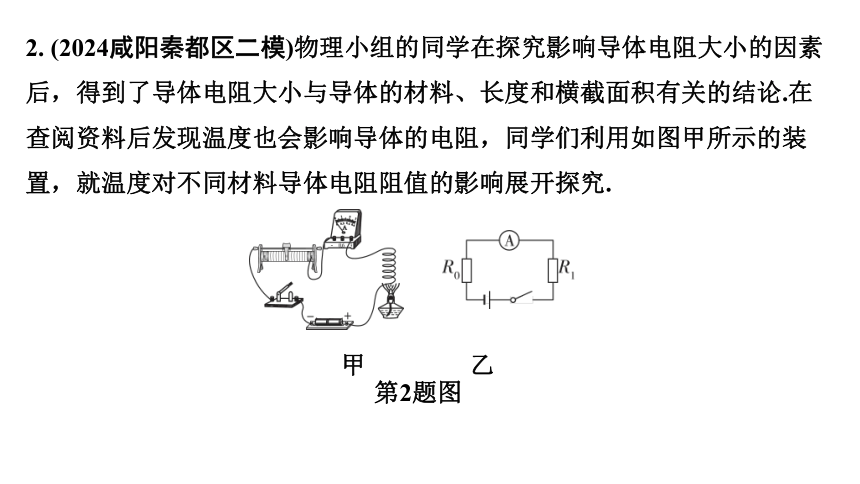 2. (2024咸阳秦都区二模)物理小组的同学在探究影响导体电阻大小的因素后，得到了导体电阻大小与导体的材料、长度和横截面积有关的结论.在查阅资料后发现温度也会影响导体的电阻，同学们利用如图甲所示的装置，就温度对不同材料导体电阻阻值的影响展开探究.

A

$R_0$

$R_1$

甲

乙

第2题图